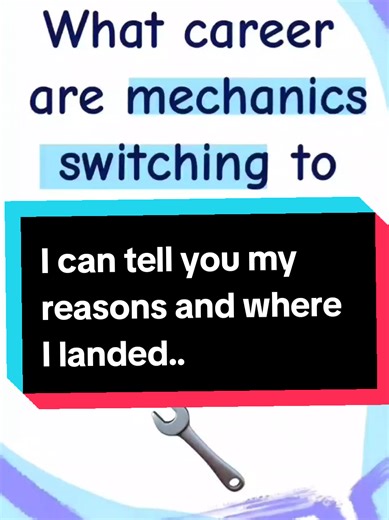 What career are mechanics switching to

I can tell you my reasons and where I landed..